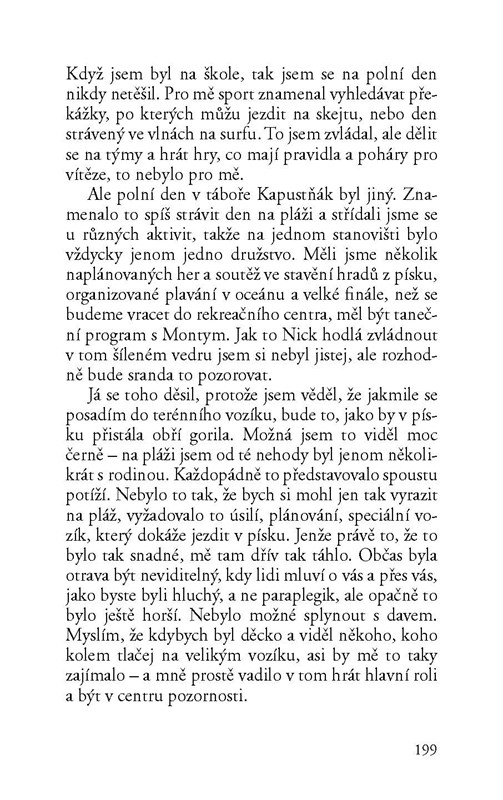 Když jsem byl na škole, tak jsem se na polní den nikdy netěšil. Pro mě sport znamenal vyhledávat překážky, po kterých můžu jezdit na skejtu, nebo den strávený ve vlnách na surfu. To jsem zvládal, ale dělit se na týmy a hrát hry, co mají pravidla a poháry pro vítěze, to nebylo pro mě.

Ale polní den v táboře Kapustňák byl jiný. Znamenalo to spíš strávit den na pláži a střídali jsme se u různých aktivit, takže na jednom stanovišti bylo vždycky jenom jedno družstvo. Měli jsme několik naplánovaných her a soutěž ve stavění hradů z písku, organizované plavání v oceánu a velké finále, než se budeme vracet do rekreačního centra, měl být taneční program s Montym. Jak to Nick hodlá zvládnout v tom šíleném vedru jsem si nebyl jistej, ale rozhodně bude sranda to pozorovat.

Já se toho děsil, protože jsem věděl, že jakmile se posadím do terénního vozíku, bude to, jako by v písku přistála obří gorila. Možná jsem to viděl moc černě – na pláži jsem od té nehody byl jenom několikrát s rodinou. Každopádně to představovalo spoustu potíží. Nebylo to tak, že bych si mohl jen tak vyrazit na pláž, vyžadovalo to úsilí, plánování, speciální vozík, který dokáže jezdit v písku. Jenže právě to, že to bylo tak snadné, mě tam dřív tak táhlo. Občas byla otrava být neviditelný, kdy lidi mluví o vás a přes vás, jako byste byli hluchý, a ne paraplegik, ale opačně to bylo ještě horší. Nebylo možné splynout s davem. Myslím, že kdybych byl děcko a viděl někoho, koho kolem tlačej na velikým vozíku, asi by mě to taky zajímalo – a mně prostě vadilo v tom hrát hlavní roli a být v centru pozornosti.

199